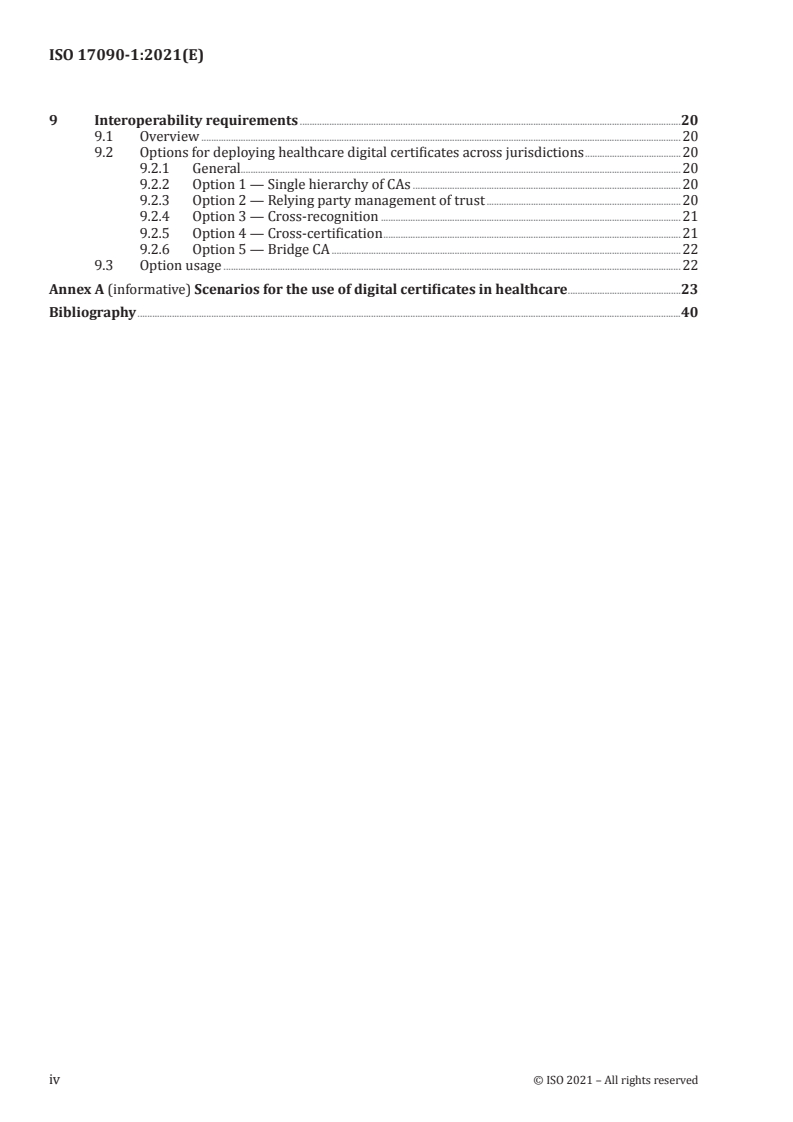 ISO 17090-1:2021(E)

9 Interoperability requirements 20
9.1 Overview 20
9.2 Options for deploying healthcare digital certificates across jurisdictions 20
9.2.1 General 20
9.2.2 Option 1 — Single hierarchy of CAs 20
9.2.3 Option 2 — Relying party management of trust 20
9.2.4 Option 3 — Cross-recognition 21
9.2.5 Option 4 — Cross-certification 21
9.2.6 Option 5 — Bridge CA 22
9.3 Option usage 22

Annex A (informative) Scenarios for the use of digital certificates in healthcare 23

Bibliography 40

iv © ISO 2021 – All rights reserved